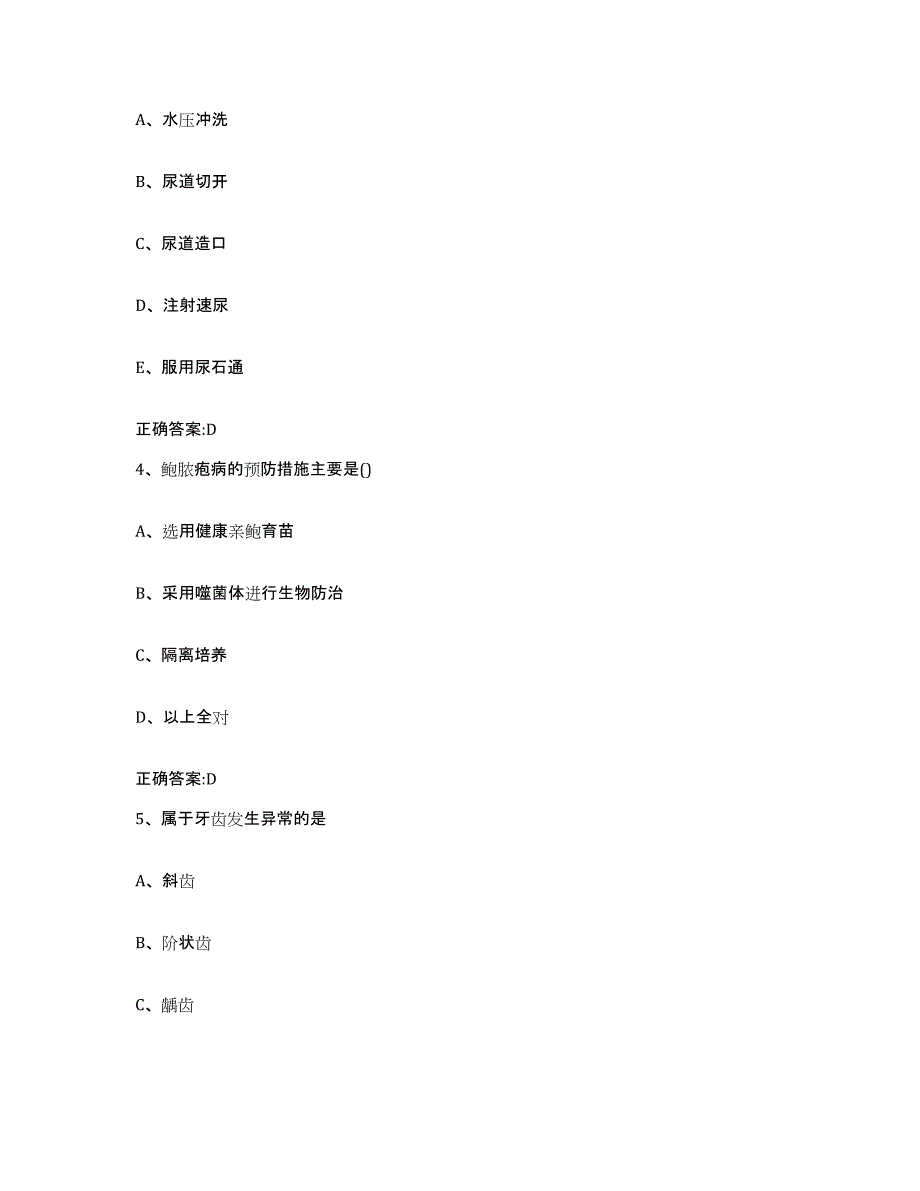 A、水压冲洗

B、尿道切开

C、尿道造口

D、注射速尿

E、服用尿石通

正确答案:D

4、鲍脓疱病的预防措施主要是()

A、选用健康亲鲍育苗

B、采用噬菌体进行生物防治

C、隔离培养

D、以上全对

正确答案:D

5、属于牙齿发生异常的是

A、斜齿

B、阶状齿

C、龋齿